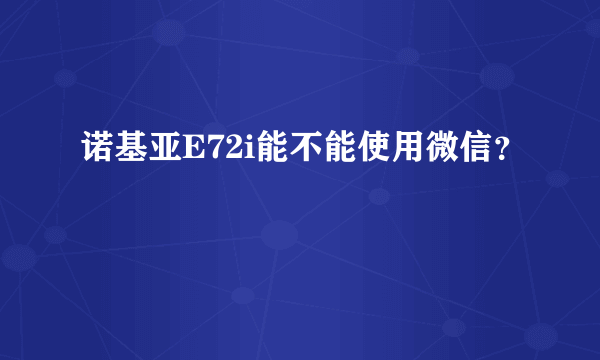 诺基亚E72i能不能使用微信？